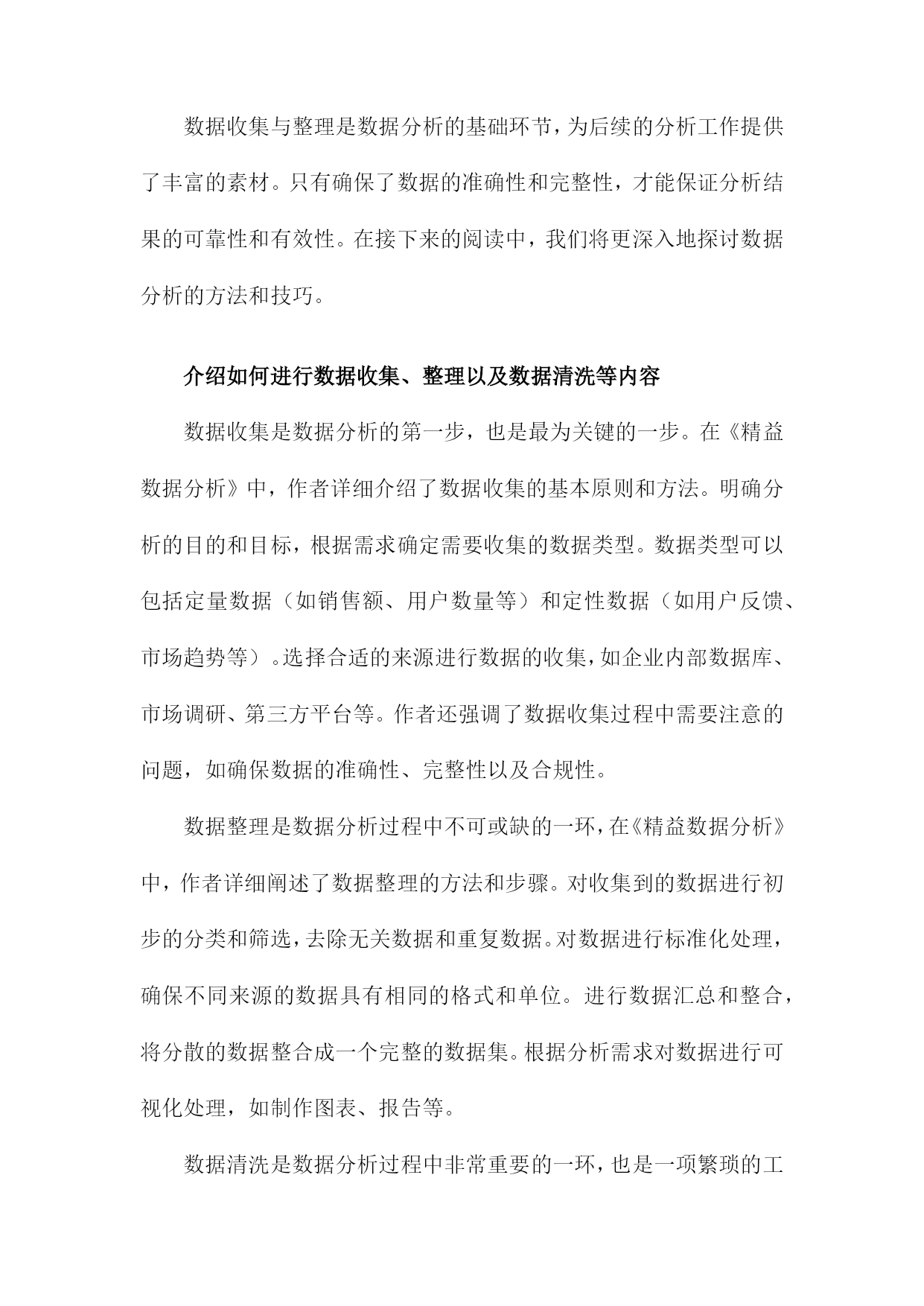 数据收集与整理是数据分析的基础环节，为后续的分析工作提供了丰富的素材。只有确保了数据的准确性和完整性，才能保证分析结果的可靠性和有效性。在接下来的阅读中，我们将更深入地探讨数据分析的方法和技巧。

介绍如何进行数据收集、整理以及数据清洗等内容

数据收集是数据分析的第一步，也是最为关键的一步。在《精益数据分析》中，作者详细介绍了数据收集的基本原则和方法。明确分析的目的和目标，根据需求确定需要收集的数据类型。数据类型可以包括定量数据（如销售额、用户数量等）和定性数据（如用户反馈、市场趋势等）。选择合适的来源进行数据的收集，如企业内部数据库、市场调研、第三方平台等。作者还强调了数据收集过程中需要注意的问题，如确保数据的准确性、完整性以及合规性。

数据整理是数据分析过程中不可或缺的一环，在《精益数据分析》中，作者详细阐述了数据整理的方法和步骤。对收集到的数据进行初步的分类和筛选，去除无关数据和重复数据。对数据进行标准化处理，确保不同来源的数据具有相同的格式和单位。进行数据汇总和整合，将分散的数据整合成一个完整的数据集。根据分析需求对数据进行可视化处理，如制作图表、报告等。

数据清洗是数据分析过程中非常重要的一环，也是一项繁琐的工